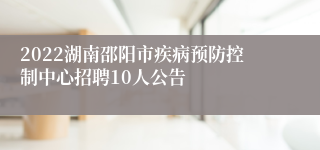 2022湖南邵阳市疾病预防控制中心招聘10人公告